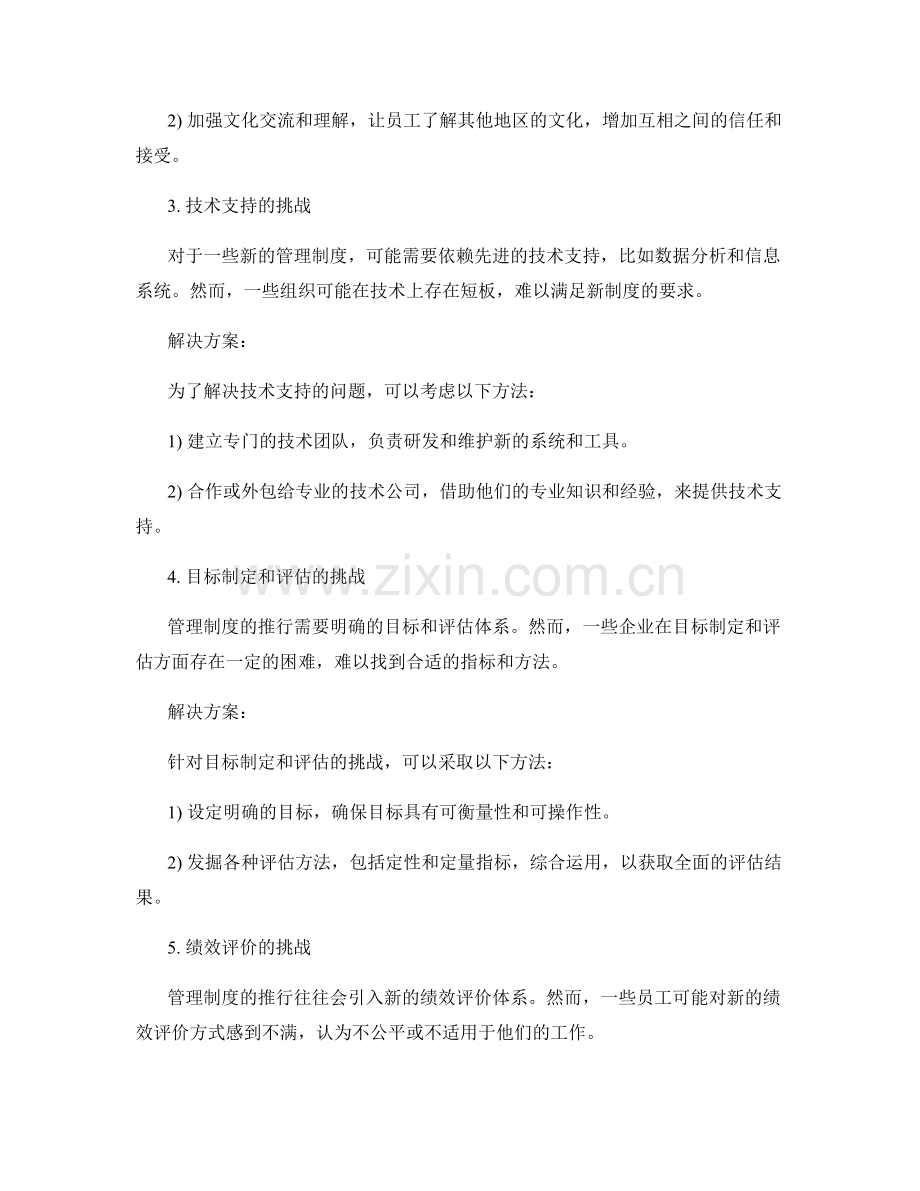 2) 加强文化交流和理解，让员工了解其他地区的文化，增加互相之间的信任和接受。

3. 技术支持的挑战

对于一些新的管理制度，可能需要依赖先进的技术支持，比如数据分析和信息系统。然而，一些组织可能在技术上存在短板，难以满足新制度的要求。

解决方案：

为了解决技术支持的问题，可以考虑以下方法：

1) 建立专门的技术团队，负责研发和维护新的系统和工具。

2) 合作或外包给专业的技术公司，借助他们的专业知识和经验，来提供技术支持。

www.zixin.com.cn

4. 目标制定和评估的挑战

管理制度的推行需要明确的目标和评估体系。然而，一些企业在目标制定和评估方面存在一定的困难，难以找到合适的指标和方法。

解决方案：

针对目标制定和评估的挑战，可以采取以下方法：

1) 设定明确的目标，确保目标具有可衡量性和可操作性。

2) 发掘各种评估方法，包括定性和定量指标，综合运用，以获取全面的评估结果。

5. 绩效评价的挑战

管理制度的推行往往会引入新的绩效评价体系。然而，一些员工可能对新的绩效评价方式感到不满，认为不公平或不适用于他们的工作。